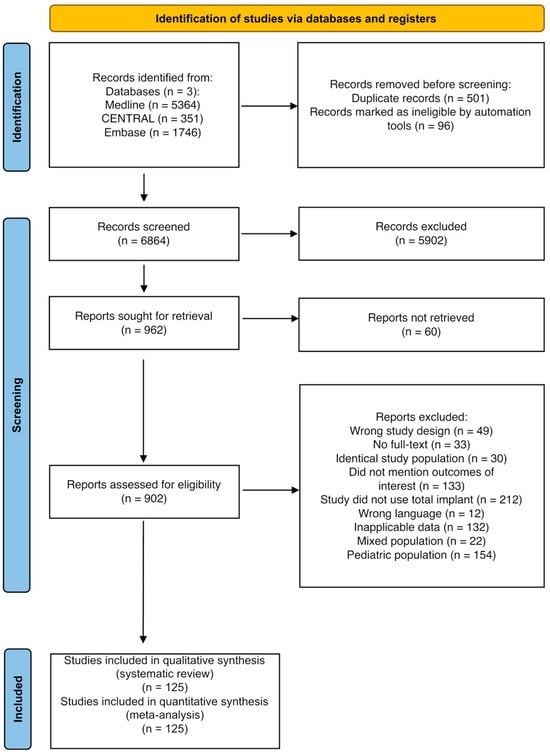 Identification of studies via databases and registers

Identification

Records identified from:
Databases (n = 3):
Medline (n = 5364)
CENTRAL (n = 351)
Embase (n = 1746)

Records removed before screening:
Duplicate records (n = 501)
Records marked as ineligible by automation tools (n = 96)

Screening

Records screened
(n = 6864)

Records excluded
(n = 5902)

Reports sought for retrieval
(n = 962)

Reports not retrieved
(n = 60)

Reports assessed for eligibility
(n = 902)

Reports excluded:
Wrong study design (n = 49)
No full-text (n = 33)
Identical study population (n = 30)
Did not mention outcomes of interest (n = 133)
Study did not use total implant (n = 212)
Wrong language (n = 12)
Inapplicable data (n = 132)
Mixed population (n = 22)
Pediatric population (n = 154)

Included

Studies included in qualitative synthesis
(systematic review)
(n = 125)
Studies included in quantitative synthesis
(meta-analysis)
(n = 125)